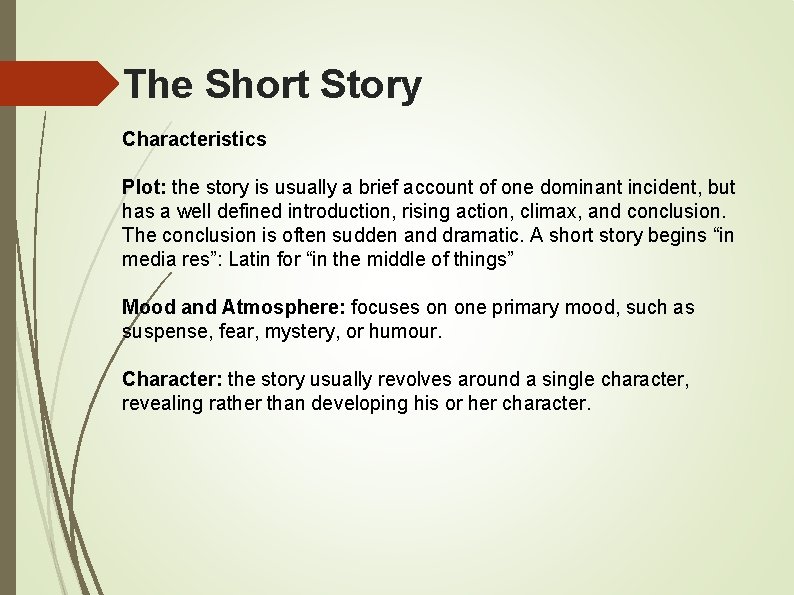 The Short Story

Characteristics

Plot: the story is usually a brief account of one dominant incident, but has a well defined introduction, rising action, climax, and conclusion. The conclusion is often sudden and dramatic. A short story begins "in media res": Latin for "in the middle of things"

Mood and Atmosphere: focuses on one primary mood, such as suspense, fear, mystery, or humour.

Character: the story usually revolves around a single character, revealing rather than developing his or her character.